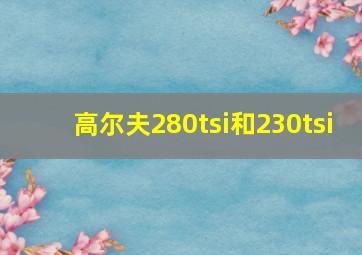 高尔夫280tsi和230tsi